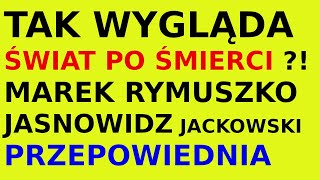 TAK WYGLĄDA
ŚWIAT PO ŚMIERCI ?!
MAREK RYMUSZKO
JASNOWIDZ JACKOWSKI
PRZEPOWIEDNIA